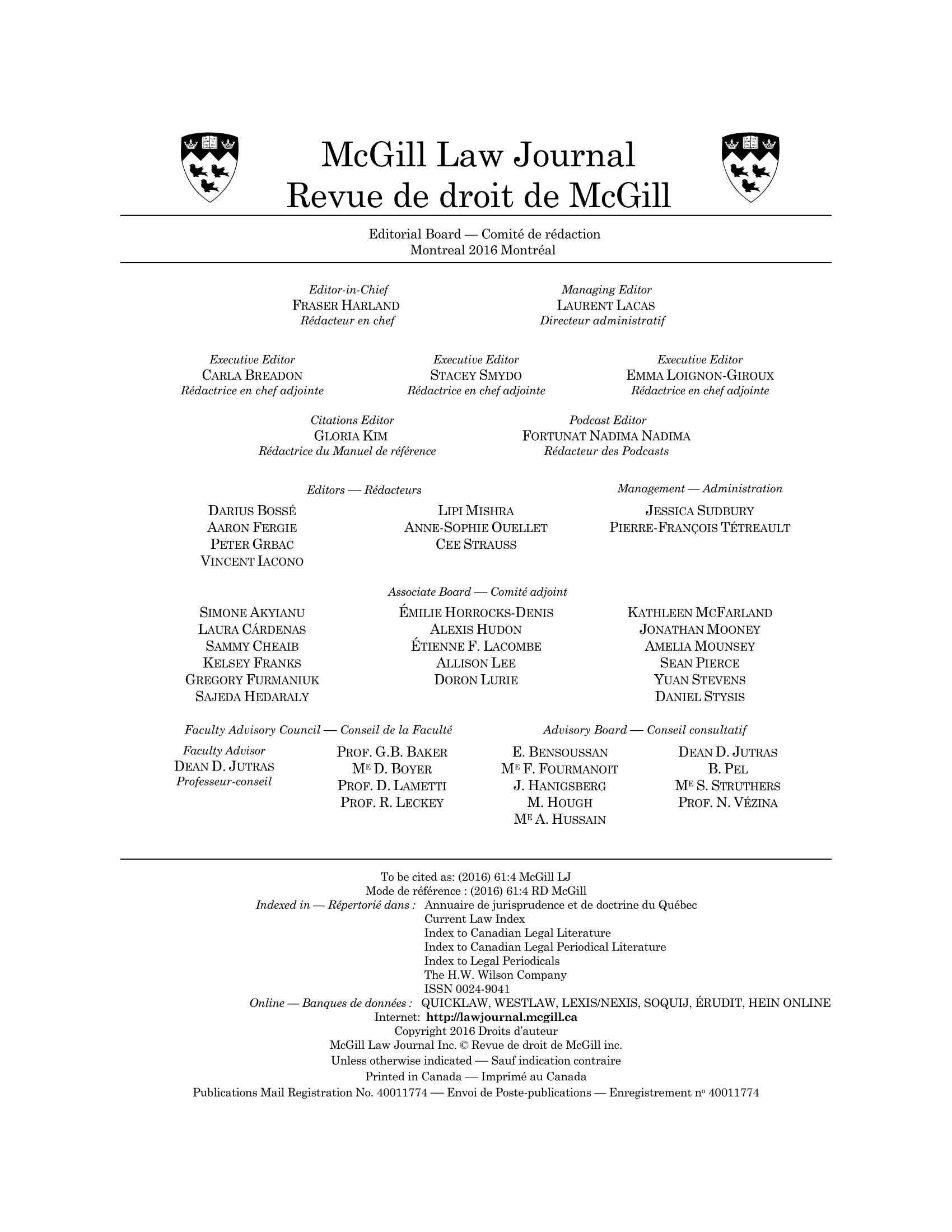 McGill Law Journal
Revue de droit de McGill

Editorial Board — Comité de rédaction
Montreal 2016 Montréal

Editor-in-Chief
FRASER HARLAND
Rédacteur en chef

Managing Editor
LAURENT LACAS
Directeur administratif

Executive Editor
CARLA BREADON
Rédactrice en chef adjointe

Executive Editor
STACEY SMYDO
Rédactrice en chef adjointe

Executive Editor
EMMA LOIGNON-GIROUX
Rédactrice en chef adjointe

Citations Editor
GLORIA KIM
Rédactrice du Manuel de référence

Podcast Editor
FORTUNAT NADIMA NADIMA
Rédacteur des Podcasts

Editors — Rédacteurs

DARIUS BOSSÉ
AARON FERGIE
PETER GRBAC
VINCENT IACONO

LIPI MISHRA
ANNE-SOPHIE OUELLET
CEE STRAUSS

Management — Administration

JESSICA SUDBURY
PIERRE-FRANÇOIS TÉTREAULT

Associate Board — Comité adjoint

SIMONE AKYIANU
LAURA CÁRDENAS
SAMMY CHEAIB
KELSEY FRANKS
GREGORY FURMANIUK
SAJEDA HEDARALY

ÉMILIE HORROCKS-DENIS
ALEXIS HUDON
ÉTIENNE F. LACOMBE
ALLISON LEE
DORON LURIE

KATHLEEN MCFARLAND
JONATHAN MOONEY
AMELIA MOUNSEY
SEAN PIERCE
YUAN STEVENS
DANIEL STYSIS

Faculty Advisory Council — Conseil de la Faculté

Faculty Advisor
DEAN D. JUTRAS
Professeur-conseil

PROF. G.B. BAKER
ME D. BOYER
PROF. D. LAMETTI
PROF. R. LECKEY

Advisory Board — Conseil consultatif

E. BENSOUSSAN
ME F. FOURMANOIT
J. HANIGSBERG
M. HOUGH
ME A. HUSSAIN

DEAN D. JUTRAS
B. PEL
ME S. STRUTHERS
PROF. N. VÉZINA

To be cited as: (2016) 61:4 McGill LJ
Mode de référence : (2016) 61:4 RD McGill
Indexed in — Répertorié dans : Annuaire de jurisprudence et de doctrine du Québec
Current Law Index
Index to Canadian Legal Literature
Index to Canadian Legal Periodical Literature
Index to Legal Periodicals
The H.W. Wilson Company
ISSN 0024-9041
Online — Banques de données : QUICKLAW, WESTLAW, LEXIS/NEXIS, SOQUIJ, ÉRUDIT, HEIN ONLINE
Internet: http://lawjournal.mcgill.ca
Copyright 2016 Droits d'auteur
McGill Law Journal Inc. © Revue de droit de McGill inc.
Unless otherwise indicated — Sauf indication contraire
Printed in Canada — Imprimé au Canada
Publications Mail Registration No. 40011774 — Envoi de Poste-publications — Enregistrement nº 40011774